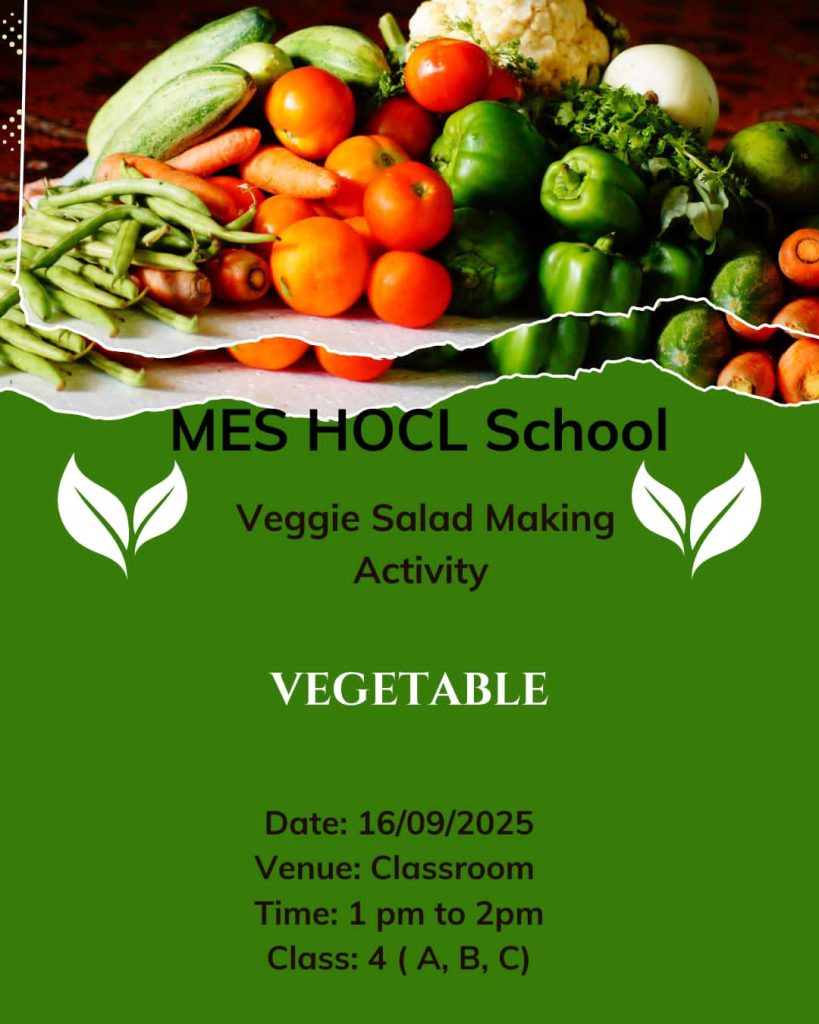 MES HOCL School

Veggie Salad Making Activity

VEGETABLE

Date: 16/09/2025
Venue: Classroom
Time: 1 pm to 2pm
Class: 4 ( A, B, C)